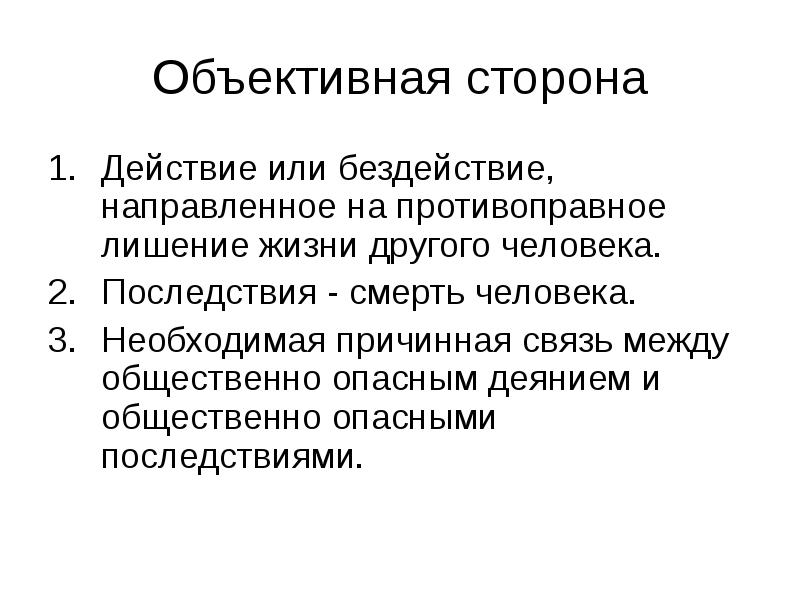 Объективная сторона

1. Действие или бездействие, направленное на противоправное лишение жизни другого человека.
2. Последствия - смерть человека.
3. Необходимая причинная связь между общественно опасным деянием и общественно опасными последствиями.